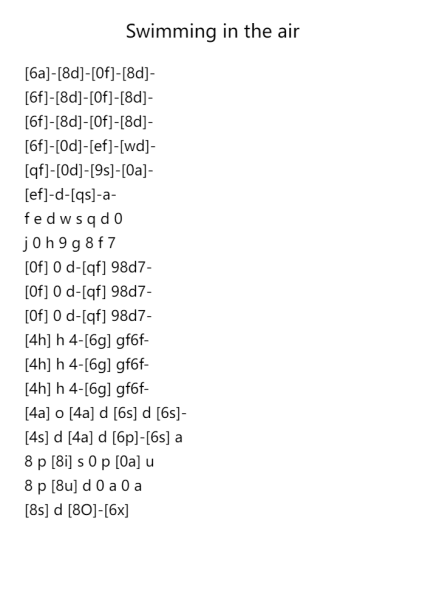 Swimming in the air

[6a]-[8d]-[0f]-[8d]-
[6f]-[8d]-[0f]-[8d]-
[6f]-[8d]-[0f]-[8d]-
[6f]-[0d]-[ef]-[wd]-
[qf]-[0d]-[9s]-[0a]-
[ef]-d-[qs]-a-
f e d w s q d 0
j 0 h 9 g 8 f 7
[0f] 0 d-[qf] 98d7-
[0f] 0 d-[qf] 98d7-
[0f] 0 d-[qf] 98d7-
[4h] h 4-[6g] gf6f-
[4h] h 4-[6g] gf6f-
[4h] h 4-[6g] gf6f-
[4a] o [4a] d [6s] d [6s]-
[4s] d [4a] d [6p]-[6s] a
8 p [8i] s 0 p [0a] u
8 p [8u] d 0 a 0 a
[8s] d [8O]-[6x]